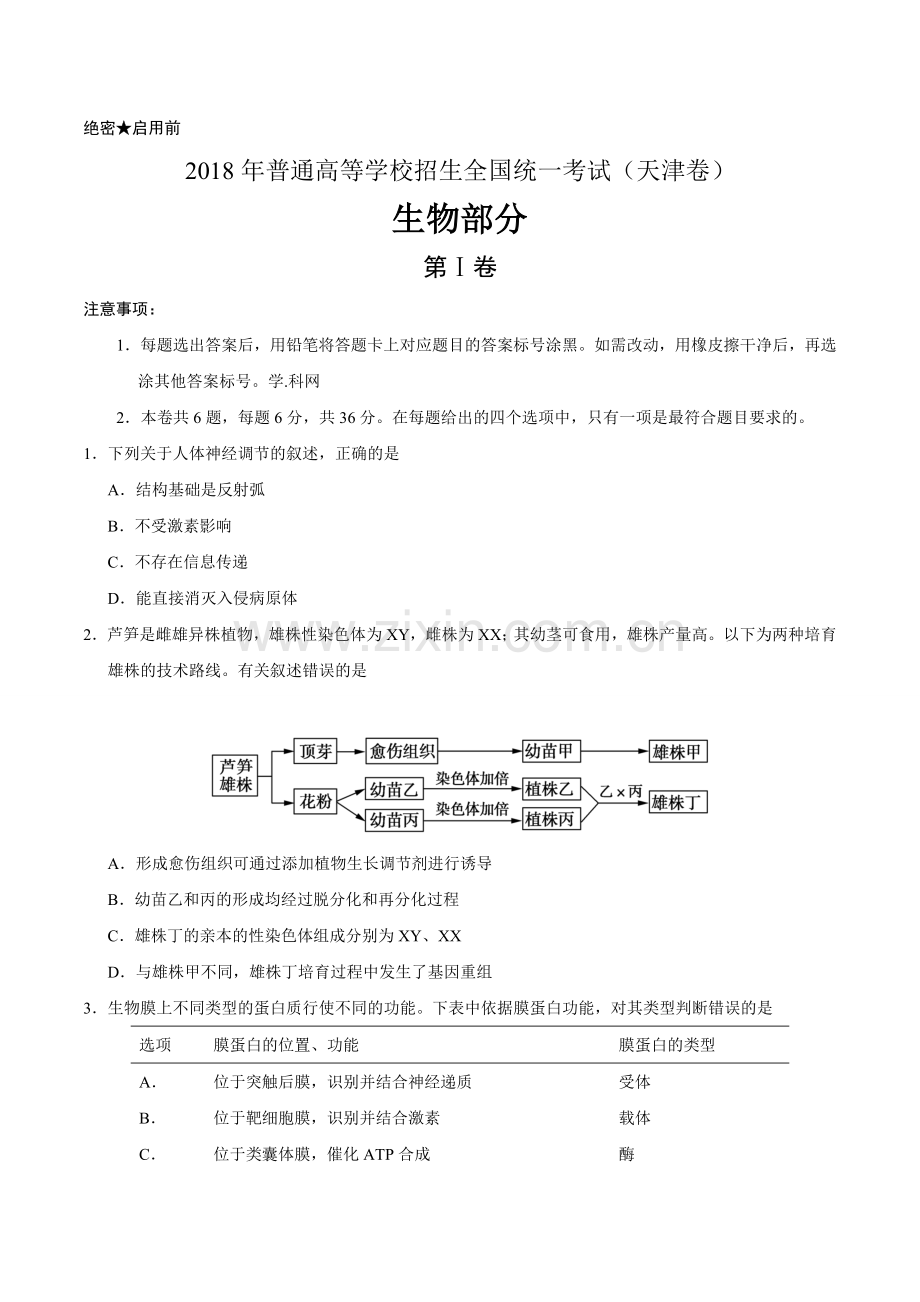 绝密★启用前

2018年普通高等学校招生全国统一考试（天津卷）

生物部分

第Ⅰ卷

注意事项：

1．每题选出答案后，用铅笔将答题卡上对应题目的答案标号涂黑。如需改动，用橡皮擦干净后，再选涂其他答案标号。学.科网

2．本卷共6题，每题6分，共36分。在每题给出的四个选项中，只有一项是最符合题目要求的。

1．下列关于人体神经调节的叙述，正确的是

A．结构基础是反射弧

B．不受激素影响

C．不存在信息传递

D．能直接消灭入侵病原体

2．芦笋是雌雄异株植物，雄株性染色体为XY，雌株为XX；其幼茎可食用，雄株产量高。以下为两种培育雄株的技术路线。有关叙述错误的是

芦笋雄株
顶芽
愈伤组织
幼苗甲
雄株甲
花粉
幼苗乙
染色体加倍
植株乙
幼苗丙
染色体加倍
植株丙
乙×丙
雄株丁

A．形成愈伤组织可通过添加植物生长调节剂进行诱导

B．幼苗乙和丙的形成均经过脱分化和再分化过程

C．雄株丁的亲本的性染色体组成分别为XY、XX

D．与雄株甲不同，雄株丁培育过程中发生了基因重组

3．生物膜上不同类型的蛋白质行使不同的功能。下表中依据膜蛋白功能，对其类型判断错误的是

| 选项 | 膜蛋白的位置、功能 | 膜蛋白的类型 |
|---|---|---|
| A． | 位于突触后膜，识别并结合神经递质 | 受体 |
| B． | 位于靶细胞膜，识别并结合激素 | 载体 |
| C． | 位于类囊体膜，催化ATP合成 | 酶 |

www.zixin.com.cn